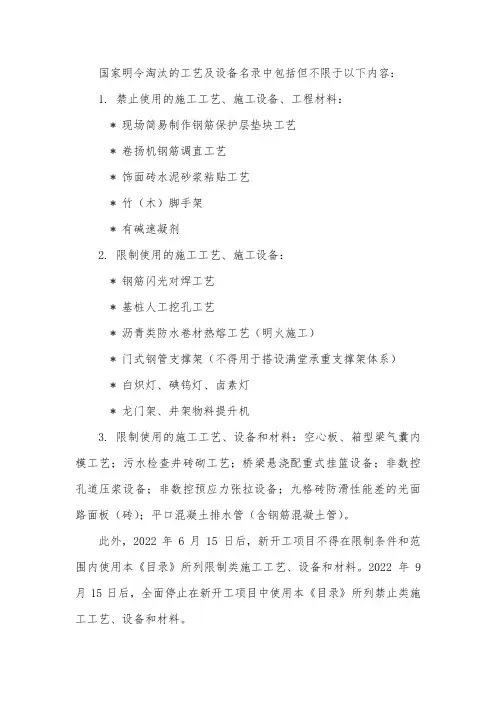 国家明令淘汰的工艺及设备名录中包括但不限于以下内容：

1. 禁止使用的施工工艺、施工设备、工程材料：

＊ 现场简易制作钢筋保护层垫块工艺

＊ 卷扬机钢筋调直工艺

＊ 饰面砖水泥砂浆粘贴工艺

＊ 竹（木）脚手架

＊ 有碱速凝剂

2. 限制使用的施工工艺、施工设备：

＊ 钢筋闪光对焊工艺

＊ 基桩人工挖孔工艺

＊ 沥青类防水卷材热熔工艺（明火施工）

＊ 门式钢管支撑架（不得用于搭设满堂承重支撑架体系）

＊ 白炽灯、碘钨灯、卤素灯

＊ 龙门架、井架物料提升机

3. 限制使用的施工工艺、设备和材料：空心板、箱型梁气囊内模工艺；污水检查井砖砌工艺；桥梁悬浇配重式挂篮设备；非数控孔道压浆设备；非数控预应力张拉设备；九格砖防滑性能差的光面路面板（砖）；平口混凝土排水管（含钢筋混凝土管）。

此外，2022 年 6 月 15 日后，新开工项目不得在限制条件和范围内使用本《目录》所列限制类施工工艺、设备和材料。2022 年 9 月 15 日后，全面停止在新开工项目中使用本《目录》所列禁止类施工工艺、设备和材料。